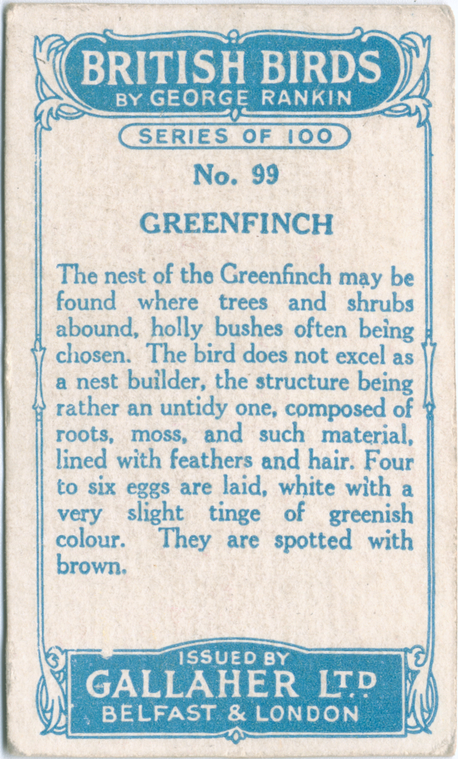 BRITISH BIRDS
BY GEORGE RANKIN

SERIES OF 100

No. 99

GREENFINCH

The nest of the Greenfinch may be found where trees and shrubs abound, holly bushes often being chosen. The bird does not excel as a nest builder, the structure being rather an untidy one, composed of roots, moss, and such material, lined with feathers and hair. Four to six eggs are laid, white with a very slight tinge of greenish colour. They are spotted with brown.

ISSUED BY
GALLAHER LTD
BELFAST & LONDON